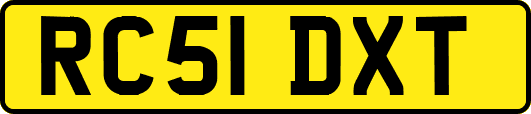 RC51 DXT